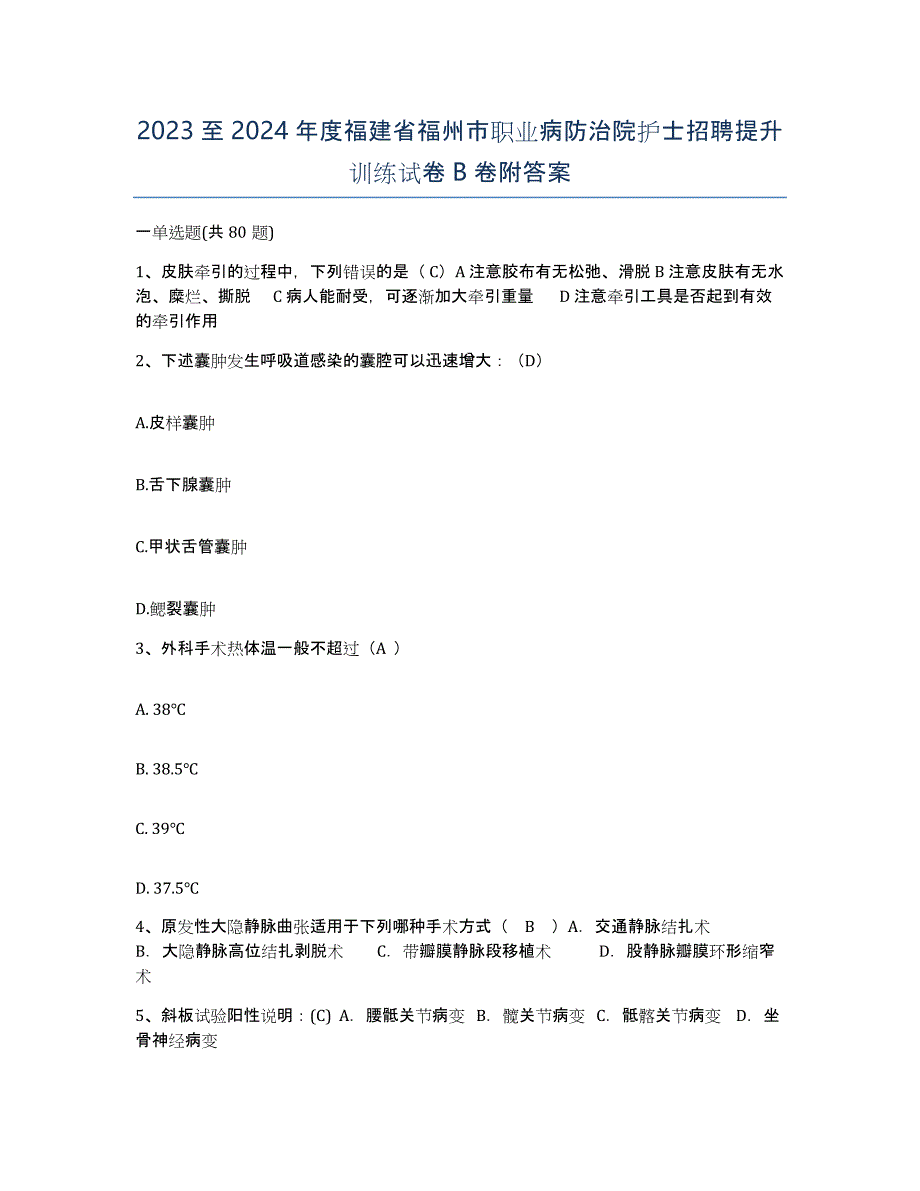 2023 至 2024 年度福建省福州市职业病防治院护士招聘提升训练试卷 B 卷附答案

一单选题(共 80 题)

1、皮肤牵引的过程中，下列错误的是（ C）A 注意胶布有无松弛、滑脱 B 注意皮肤有无水泡、糜烂、撕脱　C 病人能耐受，可逐渐加大牵引重量　D 注意牵引工具是否起到有效的牵引作用

2、下述囊肿发生呼吸道感染的囊腔可以迅速增大：（D）

A.皮样囊肿

B.舌下腺囊肿

C.甲状舌管囊肿

D.鳃裂囊肿

3、外科手术热体温一般不超过（A ）

A. 38℃

B. 38.5℃

C. 39℃

D. 37.5℃

4、原发性大隐静脉曲张适用于下列哪种手术方式（　B　）A. 交通静脉结扎术　B. 大隐静脉高位结扎剥脱术　C. 带瓣膜静脉段移植术　D. 股静脉瓣膜环形缩窄术

5、斜板试验阳性说明：(C) A. 腰骶关节病变 B. 髋关节病变 C. 骶髂关节病变 D. 坐骨神经病变